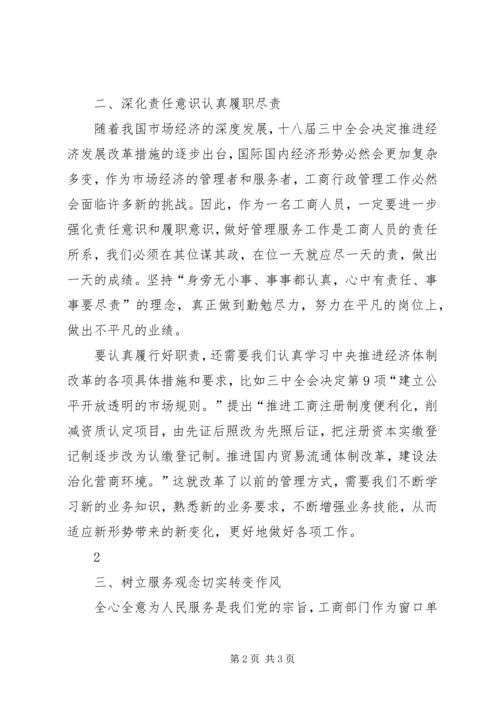 二、深化责任意识认真履职尽责

随着我国市场经济的深度发展，十八届三中全会决定推进经济发展改革措施的逐步出台，国际国内经济形势必然会更加复杂多变，作为市场经济的管理者和服务者，工商行政管理工作必然会面临许多新的挑战。因此，作为一名工商人员，一定要进一步强化责任意识和履职意识，做好管理服务工作是工商人员的责任所系，我们必须在其位谋其政，在位一天就应尽一天的责，做出一天的成绩。坚持“身旁无小事、事事都认真，心中有责任、事事要尽责”的理念，真正做到勤勉尽力，努力在平凡的岗位上，做出不平凡的业绩。

要认真履行好职责，还需要我们认真学习中央推进经济体制改革的各项具体措施和要求，比如三中全会决定第9项“建立公平开放透明的市场规则。”提出“推进工商注册制度便利化，削减资质认定项目，由先证后照改为先照后证，把注册资本实缴登记制逐步改为认缴登记制。推进国内贸易流通体制改革，建设法治化营商环境。”这就改革了以前的管理方式，需要我们不断学习新的业务知识，熟悉新的业务要求，不断增强业务技能，从而适应新形势带来的新变化，更好地做好各项工作。

2

三、树立服务观念切实转变作风

全心全意为人民服务是我们党的宗旨，工商部门作为窗口单

第2页 共3页